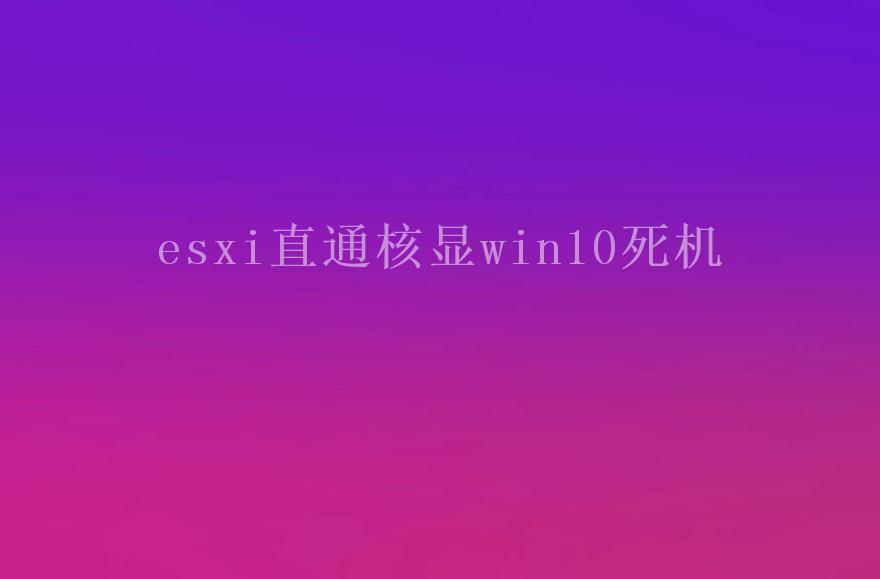 esxi直通核显win10死机